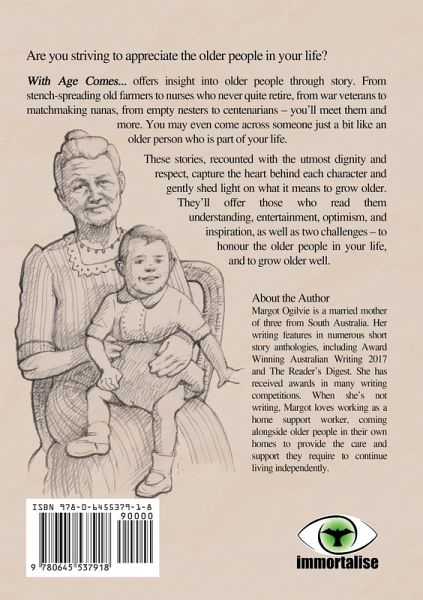 Are you striving to appreciate the older people in your life?

With Age Comes... offers insight into older people through story. From stench-spreading old farmers to nurses who never quite retire, from war veterans to matchmaking nanas, from empty nesters to centenarians – you'll meet them and more. You may even come across someone just a bit like an older person who is part of your life.

These stories, recounted with the utmost dignity and respect, capture the heart behind each character and gently shed light on what it means to grow older. They'll offer those who read them understanding, entertainment, optimism, and inspiration, as well as two challenges – to honour the older people in your life, and to grow older well.

About the Author
Margot Ogilvie is a married mother of three from South Australia. Her writing features in numerous short story anthologies, including Award Winning Australian Writing 2017 and The Reader's Digest. She has received awards in many writing competitions. When she's not writing, Margot loves working as a home support worker, coming alongside older people in their own homes to provide the care and support they require to continue living independently.

ISBN 978-0-6455379-1-8
90000
9 780645 537918

immortalise